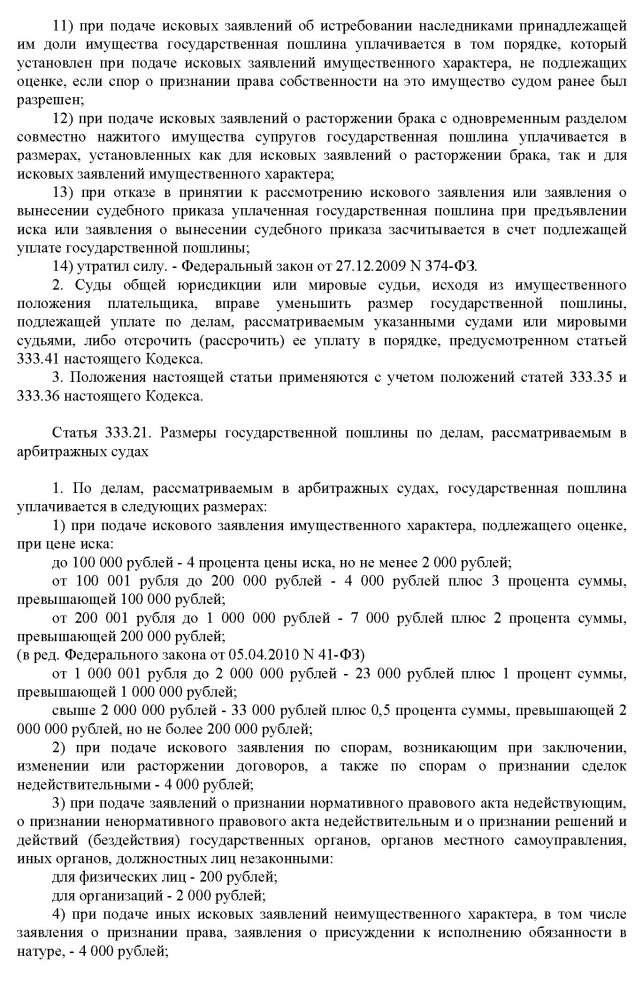 11) при подаче исковых заявлений об истребовании наследниками принадлежащей им доли имущества государственная пошлина уплачивается в том порядке, который установлен при подаче исковых заявлений имущественного характера, не подлежащих оценке, если спор о признании права собственности на это имущество судом ранее был разрешен;

12) при подаче исковых заявлений о расторжении брака с одновременным разделом совместно нажитого имущества супругов государственная пошлина уплачивается в размерах, установленных как для исковых заявлений о расторжении брака, так и для исковых заявлений имущественного характера;

13) при отказе в принятии к рассмотрению искового заявления или заявления о вынесении судебного приказа уплаченная государственная пошлина при предъявлении иска или заявления о вынесении судебного приказа засчитывается в счет подлежащей уплате государственной пошлины;

14) утратил силу. - Федеральный закон от 27.12.2009 N 374-ФЗ.

2. Суды общей юрисдикции или мировые судьи, исходя из имущественного положения плательщика, вправе уменьшить размер государственной пошлины, подлежащей уплате по делам, рассматриваемым указанными судами или мировыми судьями, либо отсрочить (рассрочить) ее уплату в порядке, предусмотренном статьей 333.41 настоящего Кодекса.

3. Положения настоящей статьи применяются с учетом положений статей 333.35 и 333.36 настоящего Кодекса.

Статья 333.21. Размеры государственной пошлины по делам, рассматриваемым в арбитражных судах

1. По делам, рассматриваемым в арбитражных судах, государственная пошлина уплачивается в следующих размерах:

1) при подаче искового заявления имущественного характера, подлежащего оценке, при цене иска:

до 100 000 рублей - 4 процента цены иска, но не менее 2 000 рублей;

от 100 001 рубля до 200 000 рублей - 4 000 рублей плюс 3 процента суммы, превышающей 100 000 рублей;

от 200 001 рубля до 1 000 000 рублей - 7 000 рублей плюс 2 процента суммы, превышающей 200 000 рублей;

(в ред. Федерального закона от 05.04.2010 N 41-ФЗ)

от 1 000 001 рубля до 2 000 000 рублей - 23 000 рублей плюс 1 процент суммы, превышающей 1 000 000 рублей;

свыше 2 000 000 рублей - 33 000 рублей плюс 0,5 процента суммы, превышающей 2 000 000 рублей, но не более 200 000 рублей;

2) при подаче искового заявления по спорам, возникающим при заключении, изменении или расторжении договоров, а также по спорам о признании сделок недействительными - 4 000 рублей;

3) при подаче заявлений о признании нормативного правового акта недействующим, о признании ненормативного правового акта недействительным и о признании решений и действий (бездействия) государственных органов, органов местного самоуправления, иных органов, должностных лиц незаконными:

для физических лиц - 200 рублей;

для организаций - 2 000 рублей;

4) при подаче иных исковых заявлений неимущественного характера, в том числе заявления о признании права, заявления о присуждении к исполнению обязанности в натуре, - 4 000 рублей;